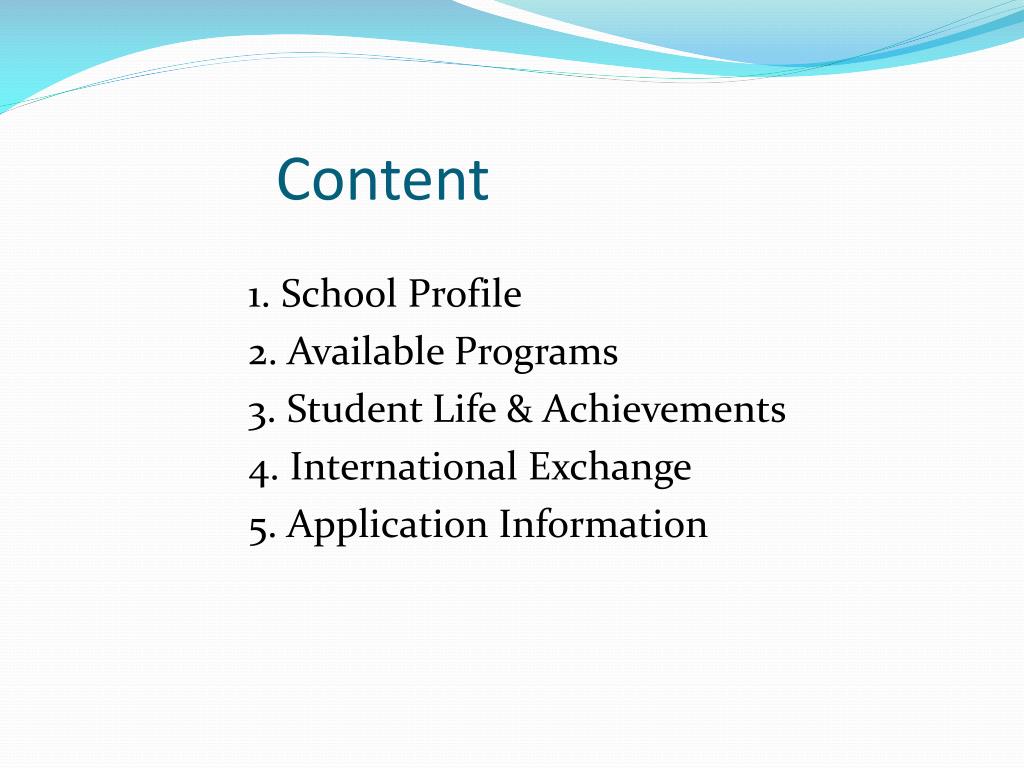 Content

1. School Profile
2. Available Programs
3. Student Life & Achievements
4. International Exchange
5. Application Information